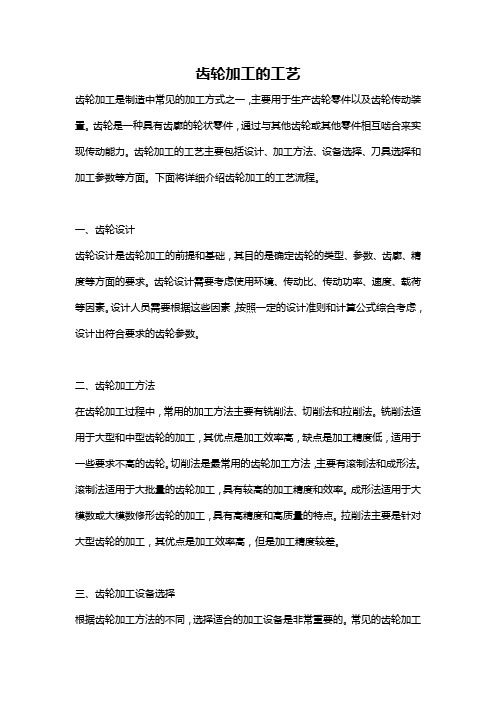 齿轮加工的工艺

齿轮加工是制造中常见的加工方式之一，主要用于生产齿轮零件以及齿轮传动装置。齿轮是一种具有齿廓的轮状零件，通过与其他齿轮或其他零件相互啮合来实现传动能力。齿轮加工的工艺主要包括设计、加工方法、设备选择、刀具选择和加工参数等方面。下面将详细介绍齿轮加工的工艺流程。

一、齿轮设计

齿轮设计是齿轮加工的前提和基础，其目的是确定齿轮的类型、参数、齿廓、精度等方面的要求。齿轮设计需要考虑使用环境、传动比、传动功率、速度、载荷等因素。设计人员需要根据这些因素，按照一定的设计准则和计算公式综合考虑，设计出符合要求的齿轮参数。

二、齿轮加工方法

在齿轮加工过程中，常用的加工方法主要有铣削法、切削法和拉削法。铣削法适用于大型和中型齿轮的加工，其优点是加工效率高，缺点是加工精度低，适用于一些要求不高的齿轮。切削法是最常用的齿轮加工方法，主要有滚制法和成形法。滚制法适用于大批量的齿轮加工，具有较高的加工精度和效率。成形法适用于大模数或大模数修形齿轮的加工，具有高精度和高质量的特点。拉削法主要是针对大型齿轮的加工，其优点是加工效率高，但是加工精度较差。

三、齿轮加工设备选择

根据齿轮加工方法的不同，选择适合的加工设备是非常重要的。常见的齿轮加工